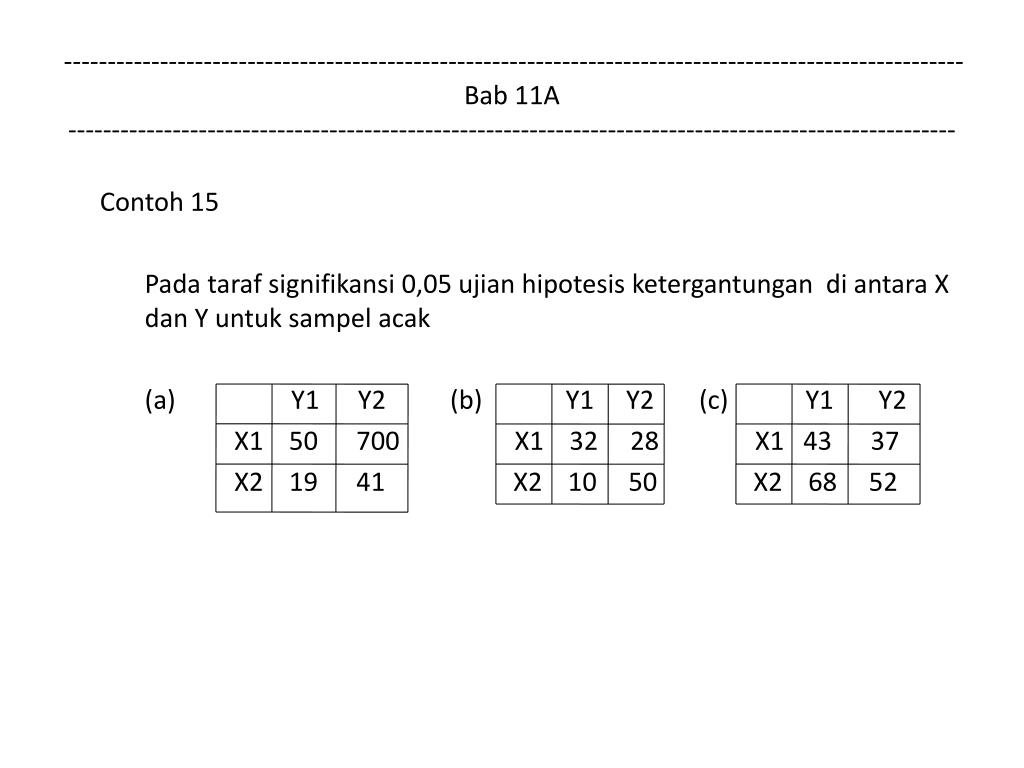 ------------------------------------------------------------------------------------------------------
Bab 11A
------------------------------------------------------------------------------------------------------

Contoh 15

Pada taraf signifikansi 0,05 ujian hipotesis ketergantungan di antara X dan Y untuk sampel acak

(a)

| | Y1 | Y2 |
|---|---|---|
| X1 | 50 | 700 |
| X2 | 19 | 41 |

(b)

| | Y1 | Y2 |
|---|---|---|
| X1 | 32 | 28 |
| X2 | 10 | 50 |

(c)

| | Y1 | Y2 |
|---|---|---|
| X1 | 43 | 37 |
| X2 | 68 | 52 |